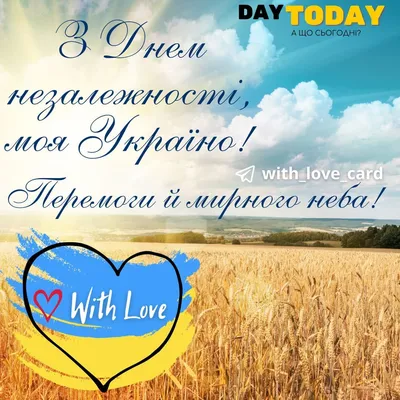 DAY TODAY
А ЩО СЬОГОДНІ?

З Днем незалежності, моя Україно!

with_love_card

Перемоги й мирного неба!

With Love